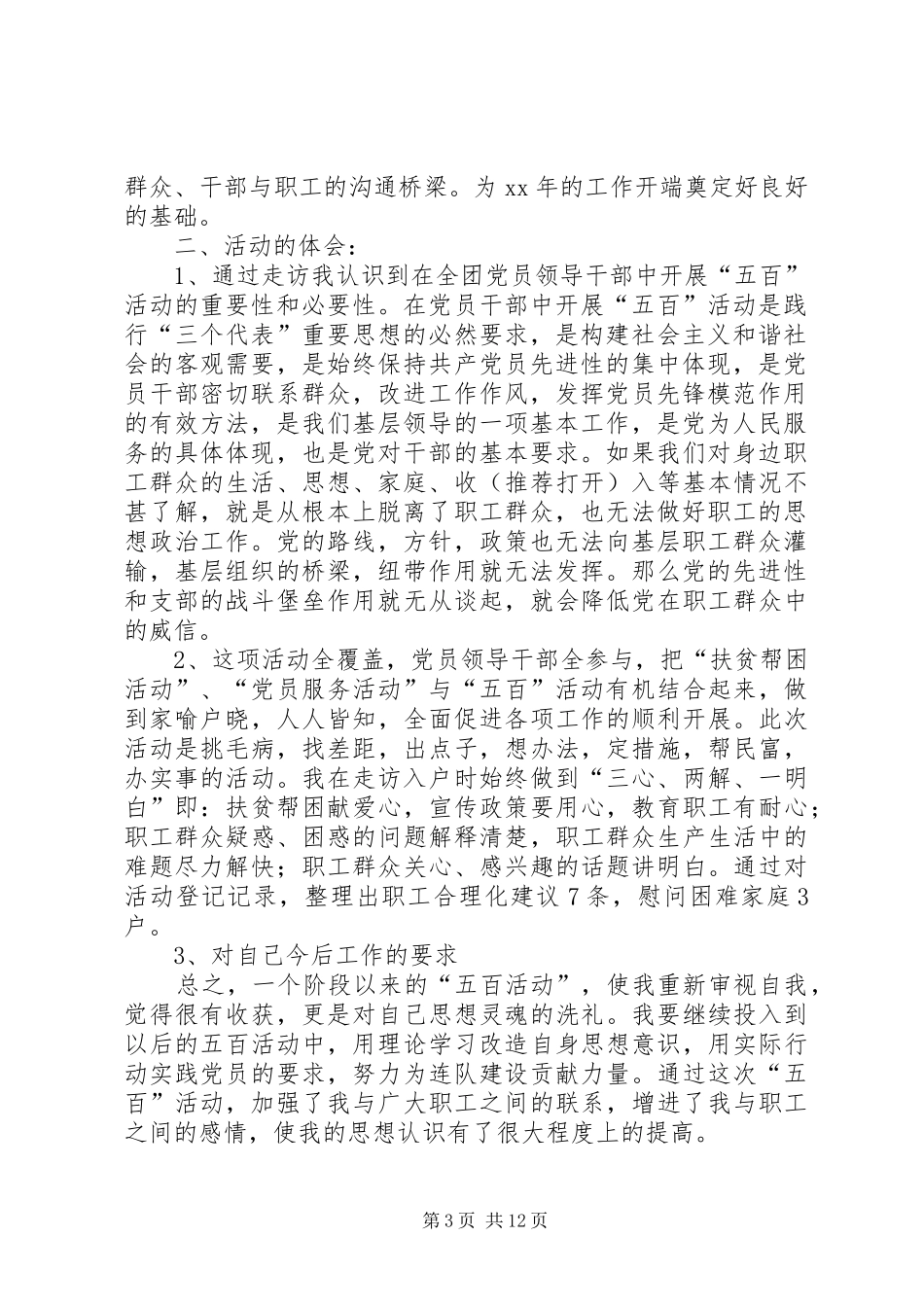 群众、干部与职工的沟通桥梁。为 xx 年的工作开端奠定好良好的基础。

二、活动的体会：

1、通过走访我认识到在全团党员领导干部中开展“五百”活动的重要性和必要性。在党员干部中开展“五百”活动是践行“三个代表”重要思想的必然要求，是构建社会主义和谐社会的客观需要，是始终保持共产党员先进性的集中体现，是党员干部密切联系群众，改进工作作风，发挥党员先锋模范作用的有效方法，是我们基层领导的一项基本工作，是党为人民服务的具体体现，也是党对干部的基本要求。如果我们对身边职工群众的生活、思想、家庭、收（推荐打开）入等基本情况不甚了解，就是从根本上脱离了职工群众，也无法做好职工的思想政治工作。党的路线，方针，政策也无法向基层职工群众灌输，基层组织的桥梁，纽带作用就无法发挥。那么党的先进性和支部的战斗堡垒作用就无从谈起，就会降低党在职工群众中的威信。

2、这项活动全覆盖，党员领导干部全参与，把“扶贫帮困活动”、“党员服务活动”与“五百”活动有机结合起来，做到家喻户晓，人人皆知，全面促进各项工作的顺利开展。此次活动是挑毛病，找差距，出点子，想办法，定措施，帮民富，办实事的活动。我在走访入户时始终做到“三心、两解、一明白”即：扶贫帮困献爱心，宣传政策要用心，教育职工有耐心；职工群众疑惑、困惑的问题解释清楚，职工群众生产生活中的难题尽力解快；职工群众关心、感兴趣的话题讲明白。通过对活动登记记录，整理出职工合理化建议 7 条，慰问困难家庭 3 户。

3、对自己今后工作的要求

总之，一个阶段以来的“五百活动”，使我重新审视自我，觉得很有收获，更是对自己思想灵魂的洗礼。我要继续投入到以后的五百活动中，用理论学习改造自身思想意识，用实际行动实践党员的要求，努力为连队建设贡献力量。通过这次“五百”活动，加强了我与广大职工之间的联系，增进了我与职工之间的感情，使我的思想认识有了很大程度上的提高。

第 3 页 共 12 页